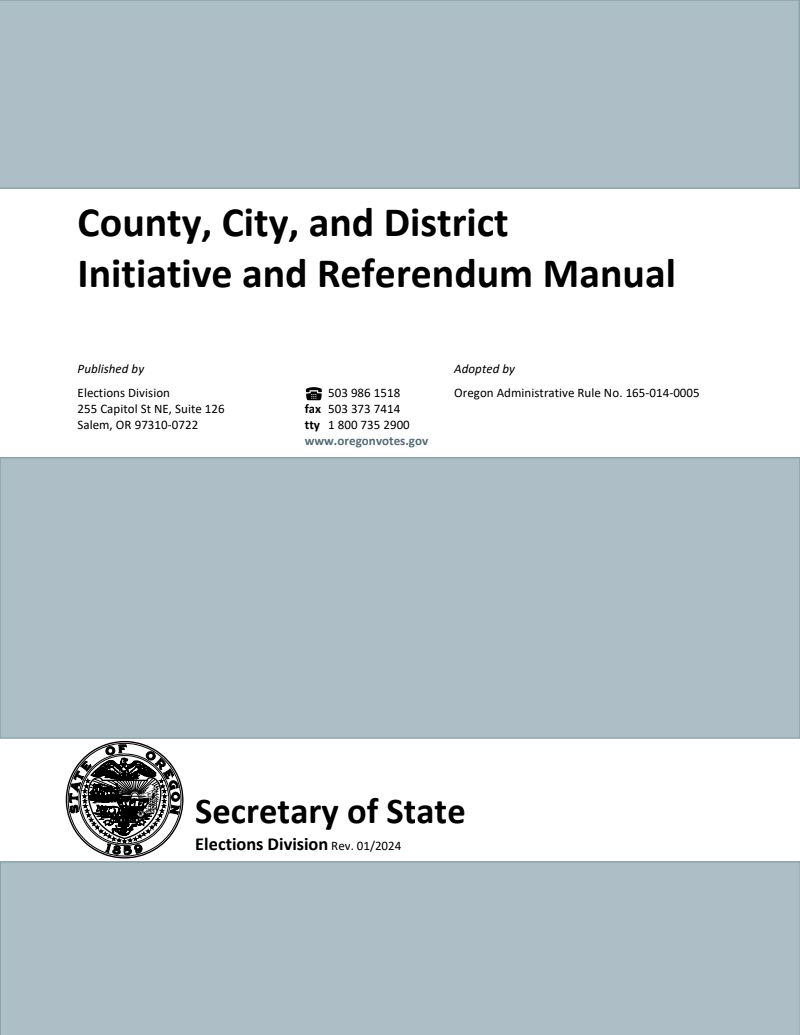 County, City, and District
Initiative and Referendum Manual

Published by

Elections Division
255 Capitol St NE, Suite 126
Salem, OR 97310-0722

503 986 1518
fax 503 373 7414
tty 1 800 735 2900
www.oregonvotes.gov

Adopted by

Oregon Administrative Rule No. 165-014-0005

STATE OF OREGON
1859

Secretary of State
Elections Division Rev. 01/2024